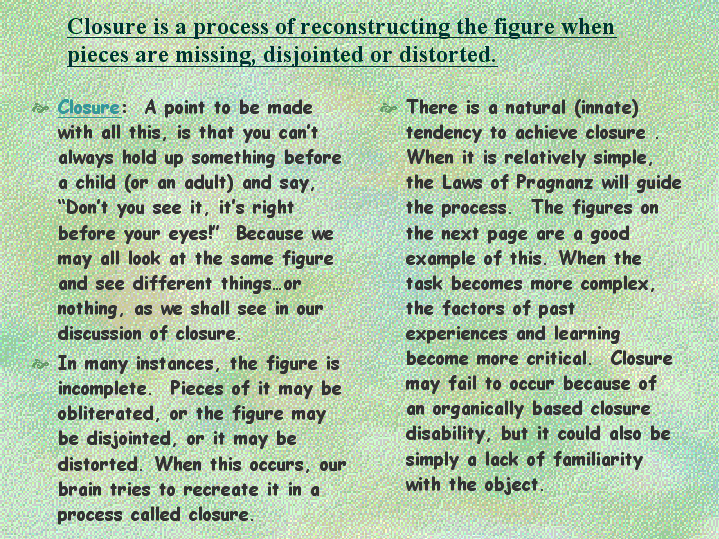 Closure is a process of reconstructing the figure when pieces are missing, disjointed or distorted.

Closure: A point to be made with all this, is that you can't always hold up something before a child (or an adult) and say, "Don't you see it, it's right before your eyes!" Because we may all look at the same figure and see different things…or nothing, as we shall see in our discussion of closure.

In many instances, the figure is incomplete. Pieces of it may be obliterated, or the figure may be disjointed, or it may be distorted. When this occurs, our brain tries to recreate it in a process called closure.

There is a natural (innate) tendency to achieve closure . When it is relatively simple, the Laws of Pragnanz will guide the process. The figures on the next page are a good example of this. When the task becomes more complex, the factors of past experiences and learning become more critical. Closure may fail to occur because of an organically based closure disability, but it could also be simply a lack of familiarity with the object.